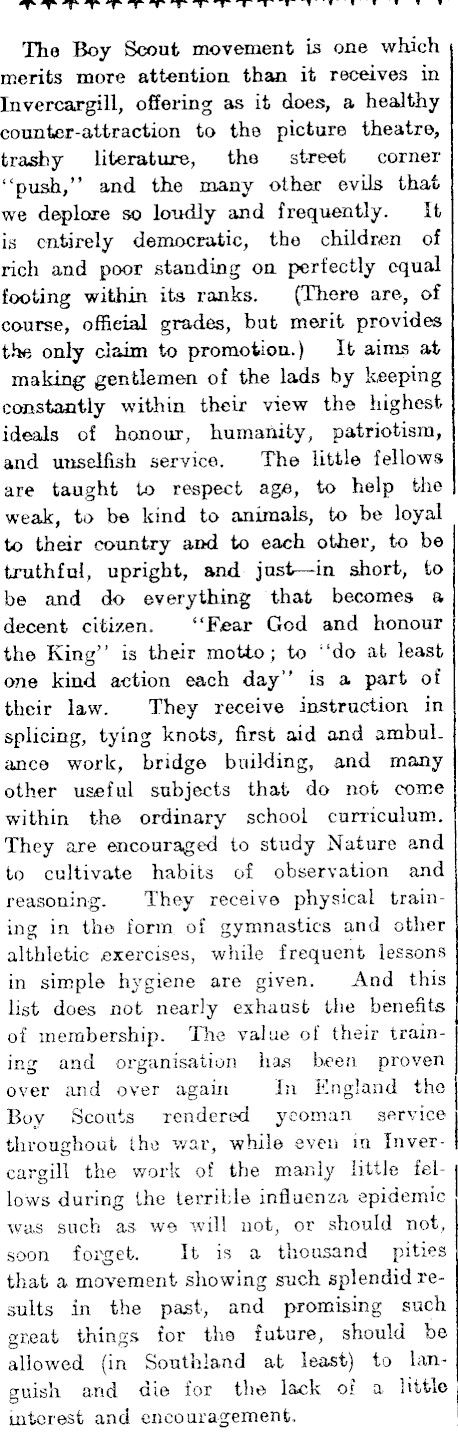 The Boy Scout movement is one which merits more attention than it receives in Invercargill, offering as it does, a healthy counter-attraction to the picture theatre, trashy literature, the street corner "push," and the many other evils that we deplore so loudly and frequently. It is entirely democratic, the children of rich and poor standing on perfectly equal footing within its ranks. (There are, of course, official grades, but merit provides the only claim to promotion.) It aims at making gentlemen of the lads by keeping constantly within their view the highest ideals of honour, humanity, patriotism, and unselfish service. The little fellows are taught to respect age, to help the weak, to be kind to animals, to be loyal to their country and to each other, to be truthful, upright, and just—in short, to be and do everything that becomes a decent citizen. "Fear God and honour the King" is their motto; to "do at least one kind action each day" is a part of their law. They receive instruction in splicing, tying knots, first aid and ambulance work, bridge building, and many other useful subjects that do not come within the ordinary school curriculum. They are encouraged to study Nature and to cultivate habits of observation and reasoning. They receive physical training in the form of gymnastics and other althletic exercises, while frequent lessons in simple hygiene are given. And this list does not nearly exhaust the benefits of membership. The value of their training and organisation has been proven over and over again In England the Boy Scouts rendered yeoman service throughout the war, while even in Invercargill the work of the manly little fellows during the terrible influenza epidemic was such as we will not, or should not, soon forget. It is a thousand pities that a movement showing such splendid results in the past, and promising such great things for the future, should be allowed (in Southland at least) to languish and die for the lack of a little interest and encouragement.